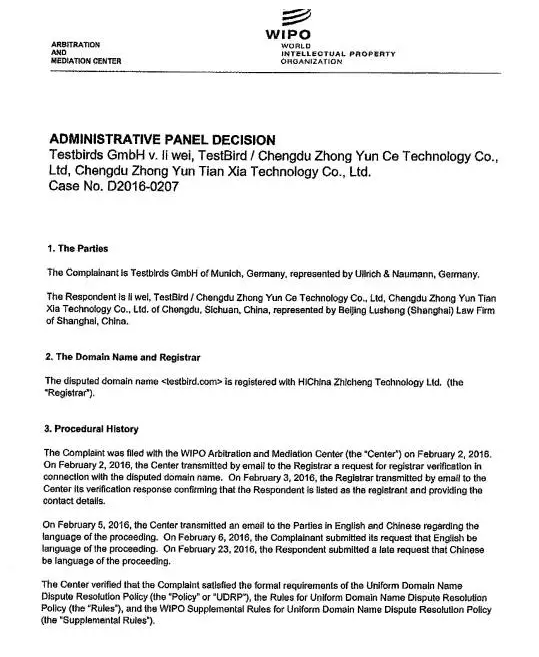 ARBITRATION
AND
MEDIATION CENTER

WIPO
WORLD
INTELLECTUAL PROPERTY
ORGANIZATION

ADMINISTRATIVE PANEL DECISION
Testbirds GmbH v. li wei, TestBird / Chengdu Zhong Yun Ce Technology Co., Ltd, Chengdu Zhong Yun Tian Xia Technology Co., Ltd.
Case No. D2016-0207

1. The Parties

The Complainant is Testbirds GmbH of Munich, Germany, represented by Ullrich & Naumann, Germany.

The Respondent is li wei, TestBird / Chengdu Zhong Yun Ce Technology Co., Ltd, Chengdu Zhong Yun Tian Xia Technology Co., Ltd. of Chengdu, Sichuan, China, represented by Beijing Lusheng (Shanghai) Law Firm of Shanghai, China.

2. The Domain Name and Registrar

The disputed domain name <testbird.com> is registered with HiChina Zhicheng Technology Ltd. (the "Registrar").

3. Procedural History

The Complaint was filed with the WIPO Arbitration and Mediation Center (the "Center") on February 2, 2016. On February 2, 2016, the Center transmitted by email to the Registrar a request for registrar verification in connection with the disputed domain name. On February 3, 2016, the Registrar transmitted by email to the Center its verification response confirming that the Respondent is listed as the registrant and providing the contact details.

On February 5, 2016, the Center transmitted an email to the Parties in English and Chinese regarding the language of the proceeding. On February 6, 2016, the Complainant submitted its request that English be language of the proceeding. On February 23, 2016, the Respondent submitted a late request that Chinese be language of the proceeding.

The Center verified that the Complaint satisfied the formal requirements of the Uniform Domain Name Dispute Resolution Policy (the "Policy" or "UDRP"), the Rules for Uniform Domain Name Dispute Resolution Policy (the "Rules"), and the WIPO Supplemental Rules for Uniform Domain Name Dispute Resolution Policy (the "Supplemental Rules").